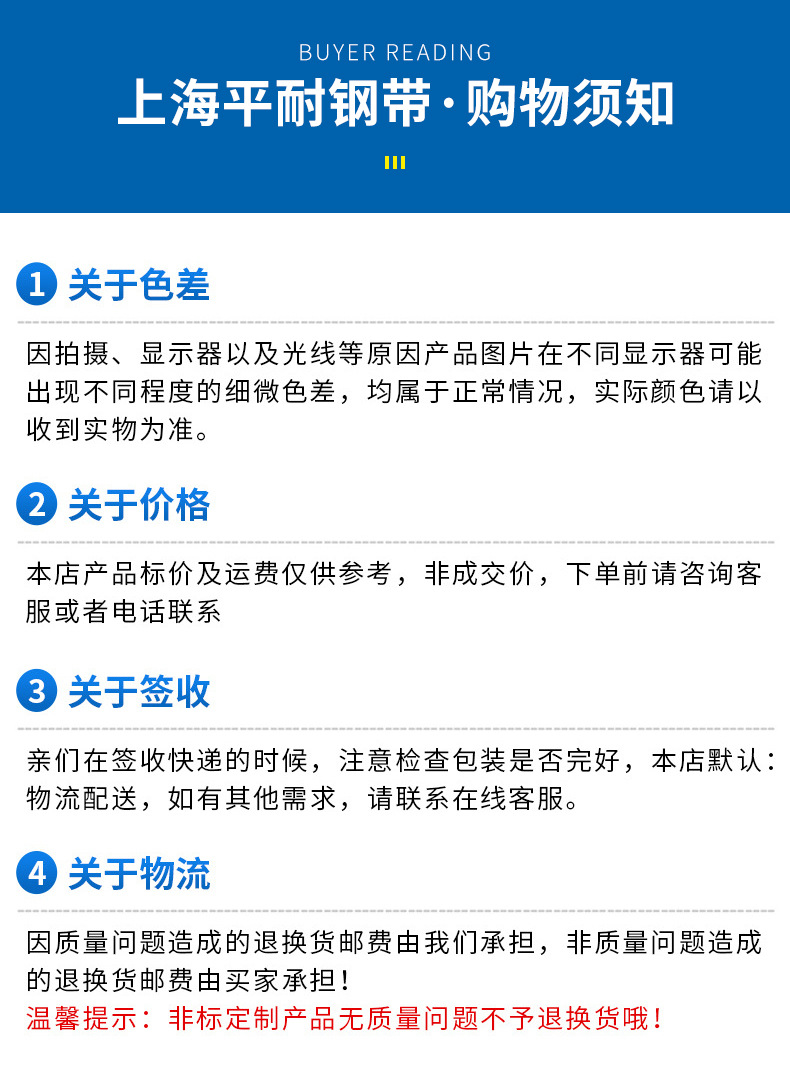 BUYER READING

上海平耐钢带·购物须知

1 关于色差

因拍摄、显示器以及光线等原因产品图片在不同显示器可能出现不同程度的细微色差，均属于正常情况，实际颜色请以收到实物为准。

2 关于价格

本店产品标价及运费仅供参考，非成交价，下单前请咨询客服或者电话联系

3 关于签收

亲们在签收快递的时候，注意检查包装是否完好，本店默认：物流配送，如有其他需求，请联系在线客服。

4 关于物流

因质量问题造成的退换货邮费由我们承担，非质量问题造成的退换货邮费由买家承担！

温馨提示：非标定制产品无质量问题不予退换货哦！